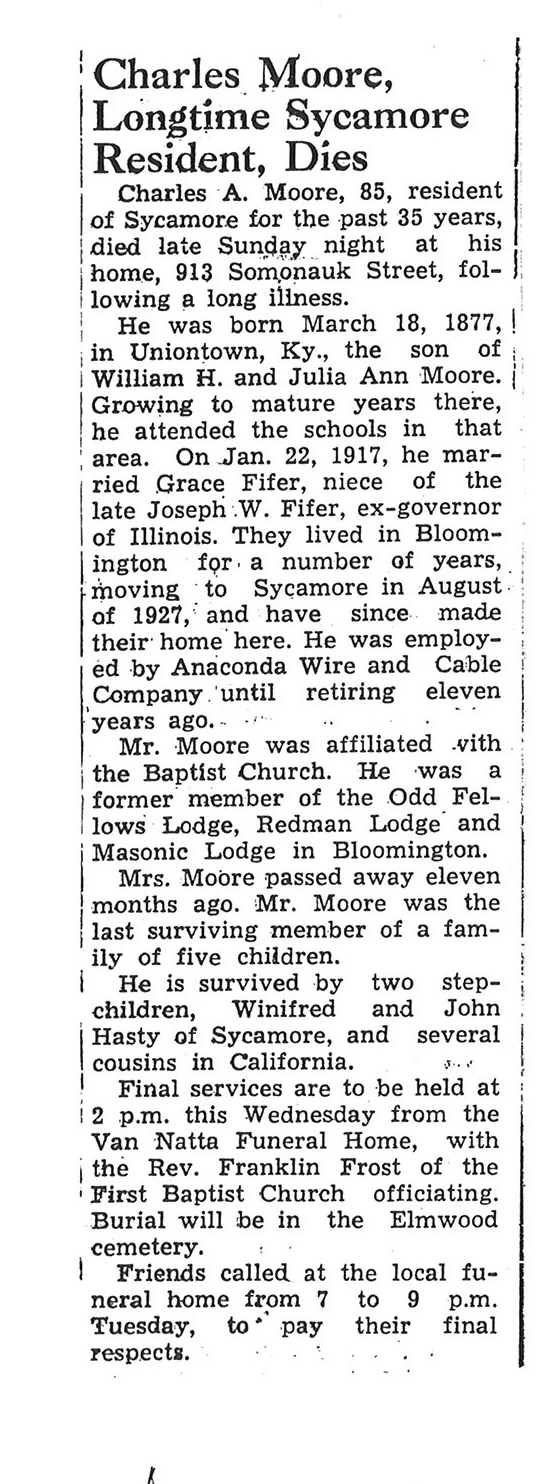 Charles Moore, Longtime Sycamore Resident, Dies

Charles A. Moore, 85, resident of Sycamore for the past 35 years, died late Sunday night at his home, 913 Somonauk Street, following a long illness.

He was born March 18, 1877, in Uniontown, Ky., the son of William H. and Julia Ann Moore. Growing to mature years there, he attended the schools in that area. On Jan. 22, 1917, he married Grace Fifer, niece of the late Joseph W. Fifer, ex-governor of Illinois. They lived in Bloomington for a number of years, moving to Sycamore in August of 1927, and have since made their home here. He was employed by Anaconda Wire and Cable Company until retiring eleven years ago.

Mr. Moore was affiliated with the Baptist Church. He was a former member of the Odd Fellows Lodge, Redman Lodge and Masonic Lodge in Bloomington.

Mrs. Moore passed away eleven months ago. Mr. Moore was the last surviving member of a family of five children.

He is survived by two stepchildren, Winifred and John Hasty of Sycamore, and several cousins in California.

Final services are to be held at 2 p.m. this Wednesday from the Van Natta Funeral Home, with the Rev. Franklin Frost of the First Baptist Church officiating. Burial will be in the Elmwood cemetery.

Friends called at the local funeral home from 7 to 9 p.m. Tuesday, to pay their final respects.